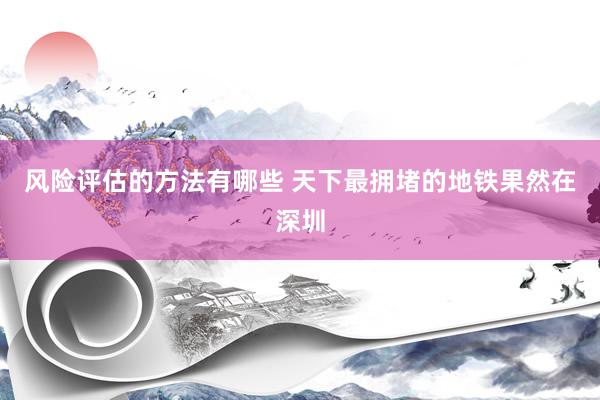 风险评估的方法有哪些 天下最拥堵的地铁果然在深圳